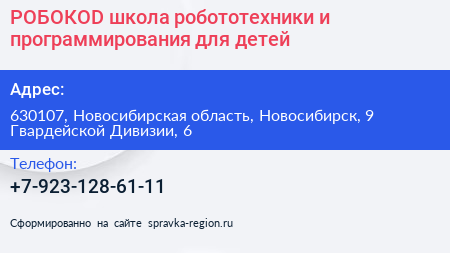 РОБОКОD школа робототехники и программирования для детей

Адрес:

630107, Новосибирская область, Новосибирск, 9 Гвардейской Дивизии, 6

Телефон:

+7-923-128-61-11

Сформированно на сайте spravka-region.ru